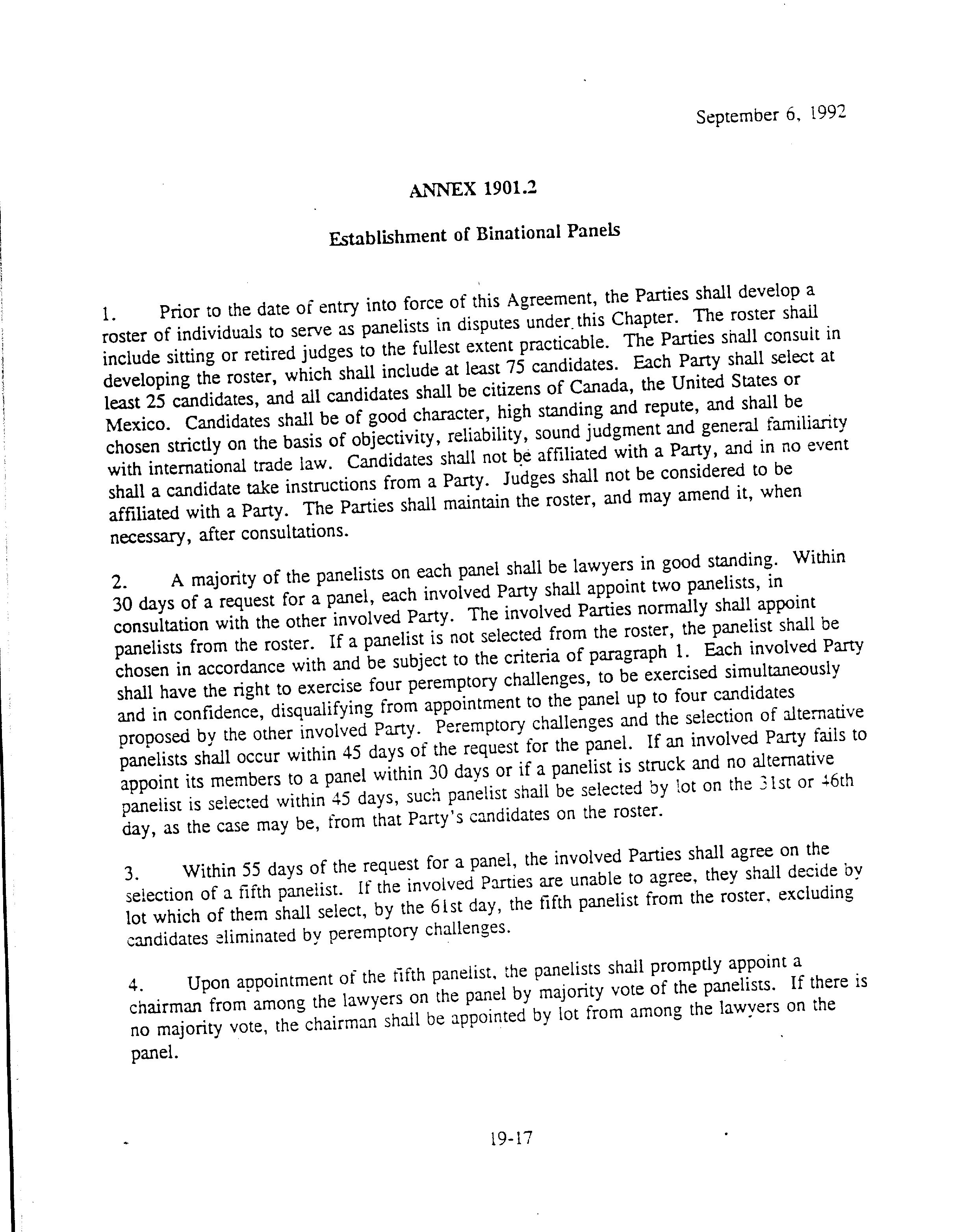 September 6, 1992

ANNEX 1901.2

Establishment of Binational Panels

1. Prior to the date of entry into force of this Agreement, the Parties shall develop a roster of individuals to serve as panelists in disputes under this Chapter. The roster shall include sitting or retired judges to the fullest extent practicable. The Parties shall consult in developing the roster, which shall include at least 75 candidates. Each Party shall select at least 25 candidates, and all candidates shall be citizens of Canada, the United States or Mexico. Candidates shall be of good character, high standing and repute, and shall be chosen strictly on the basis of objectivity, reliability, sound judgment and general familiarity with international trade law. Candidates shall not be affiliated with a Party, and in no event shall a candidate take instructions from a Party. Judges shall not be considered to be affiliated with a Party. The Parties shall maintain the roster, and may amend it, when necessary, after consultations.

2. A majority of the panelists on each panel shall be lawyers in good standing. Within 30 days of a request for a panel, each involved Party shall appoint two panelists, in consultation with the other involved Party. The involved Parties normally shall appoint panelists from the roster. If a panelist is not selected from the roster, the panelist shall be chosen in accordance with and be subject to the criteria of paragraph 1. Each involved Party shall have the right to exercise four peremptory challenges, to be exercised simultaneously and in confidence, disqualifying from appointment to the panel up to four candidates proposed by the other involved Party. Peremptory challenges and the selection of alternative panelists shall occur within 45 days of the request for the panel. If an involved Party fails to appoint its members to a panel within 30 days or if a panelist is struck and no alternative panelist is selected within 45 days, such panelist shall be selected by lot on the 31st or 46th day, as the case may be, from that Party's candidates on the roster.

3. Within 55 days of the request for a panel, the involved Parties shall agree on the selection of a fifth panelist. If the involved Parties are unable to agree, they shall decide by lot which of them shall select, by the 61st day, the fifth panelist from the roster, excluding candidates eliminated by peremptory challenges.

4. Upon appointment of the fifth panelist, the panelists shall promptly appoint a chairman from among the lawyers on the panel by majority vote of the panelists. If there is no majority vote, the chairman shall be appointed by lot from among the lawyers on the panel.

19-17